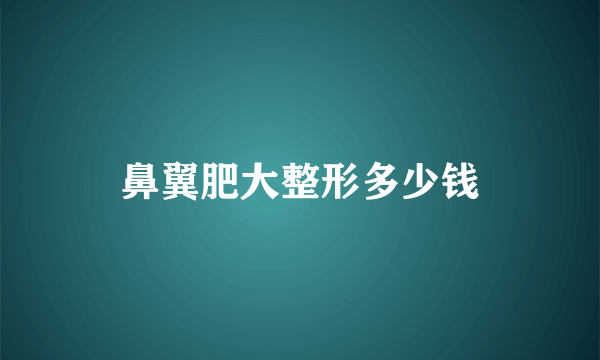 鼻翼肥大整形多少钱